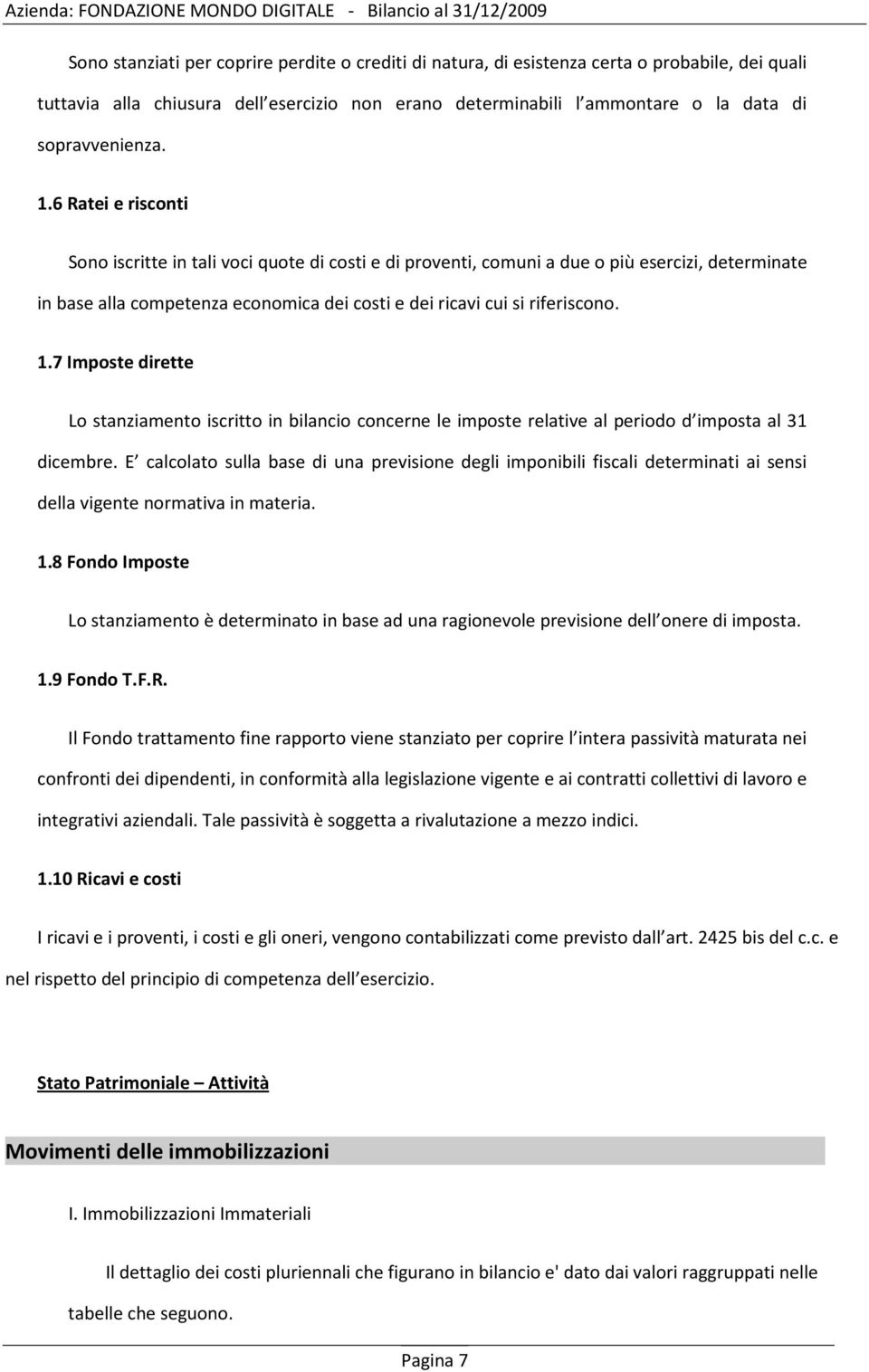 Azienda: FONDAZIONE MONDO DIGITALE - Bilancio al 31/12/2009

Sono stanziati per coprire perdite o crediti di natura, di esistenza certa o probabile, dei quali tuttavia alla chiusura dell esercizio non erano determinabili l ammontare o la data di sopravvenienza.

1.6 Ratei e risconti

Sono iscritte in tali voci quote di costi e di proventi, comuni a due o più esercizi, determinate in base alla competenza economica dei costi e dei ricavi cui si riferiscono.

1.7 Imposte dirette

Lo stanziamento iscritto in bilancio concerne le imposte relative al periodo d imposta al 31 dicembre. E calcolato sulla base di una previsione degli imponibili fiscali determinati ai sensi della vigente normativa in materia.

1.8 Fondo Imposte

Lo stanziamento è determinato in base ad una ragionevole previsione dell onere di imposta.

1.9 Fondo T.F.R.

Il Fondo trattamento fine rapporto viene stanziato per coprire l intera passività maturata nei confronti dei dipendenti, in conformità alla legislazione vigente e ai contratti collettivi di lavoro e integrativi aziendali. Tale passività è soggetta a rivalutazione a mezzo indici.

1.10 Ricavi e costi

I ricavi e i proventi, i costi e gli oneri, vengono contabilizzati come previsto dall art. 2425 bis del c.c. e nel rispetto del principio di competenza dell esercizio.

Stato Patrimoniale – Attività

Movimenti delle immobilizzazioni

I. Immobilizzazioni Immateriali

Il dettaglio dei costi pluriennali che figurano in bilancio e' dato dai valori raggruppati nelle tabelle che seguono.

Pagina 7